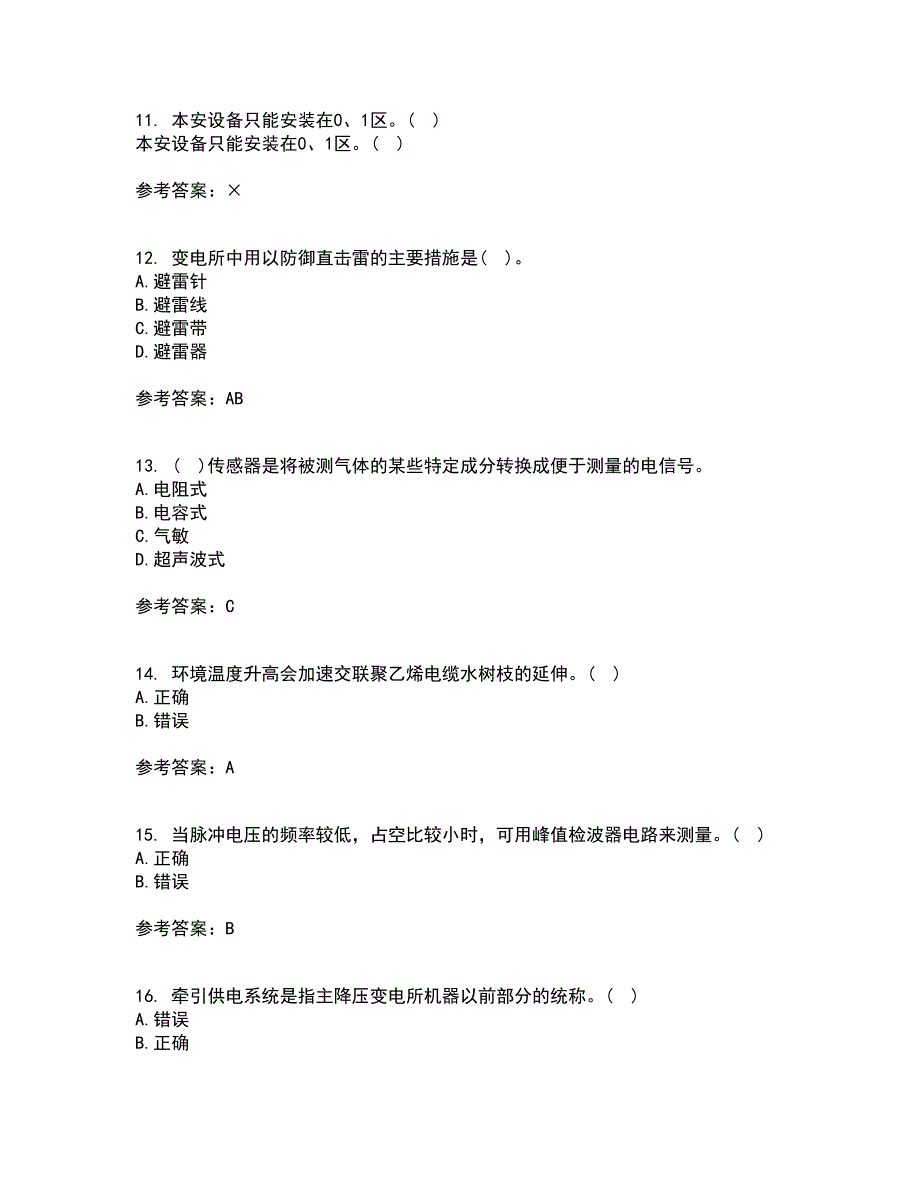 11. 本安设备只能安装在0、1区。( )
本安设备只能安装在0、1区。( )

参考答案：×

12. 变电所中用以防御直击雷的主要措施是( )。
A. 避雷针
B. 避雷线
C. 避雷带
D. 避雷器

参考答案：AB

13. ( )传感器是将被测气体的某些特定成分转换成便于测量的电信号。
A. 电阻式
B. 电容式
C. 气敏
D. 超声波式

参考答案：C

14. 环境温度升高会加速交联聚乙烯电缆水树枝的延伸。( )
A. 正确
B. 错误

参考答案：A

15. 当脉冲电压的频率较低，占空比较小时，可用峰值检波器电路来测量。( )
A. 正确
B. 错误

参考答案：B

16. 牵引供电系统是指主降压变电所机器以前部分的统称。( )
A. 错误
B. 正确